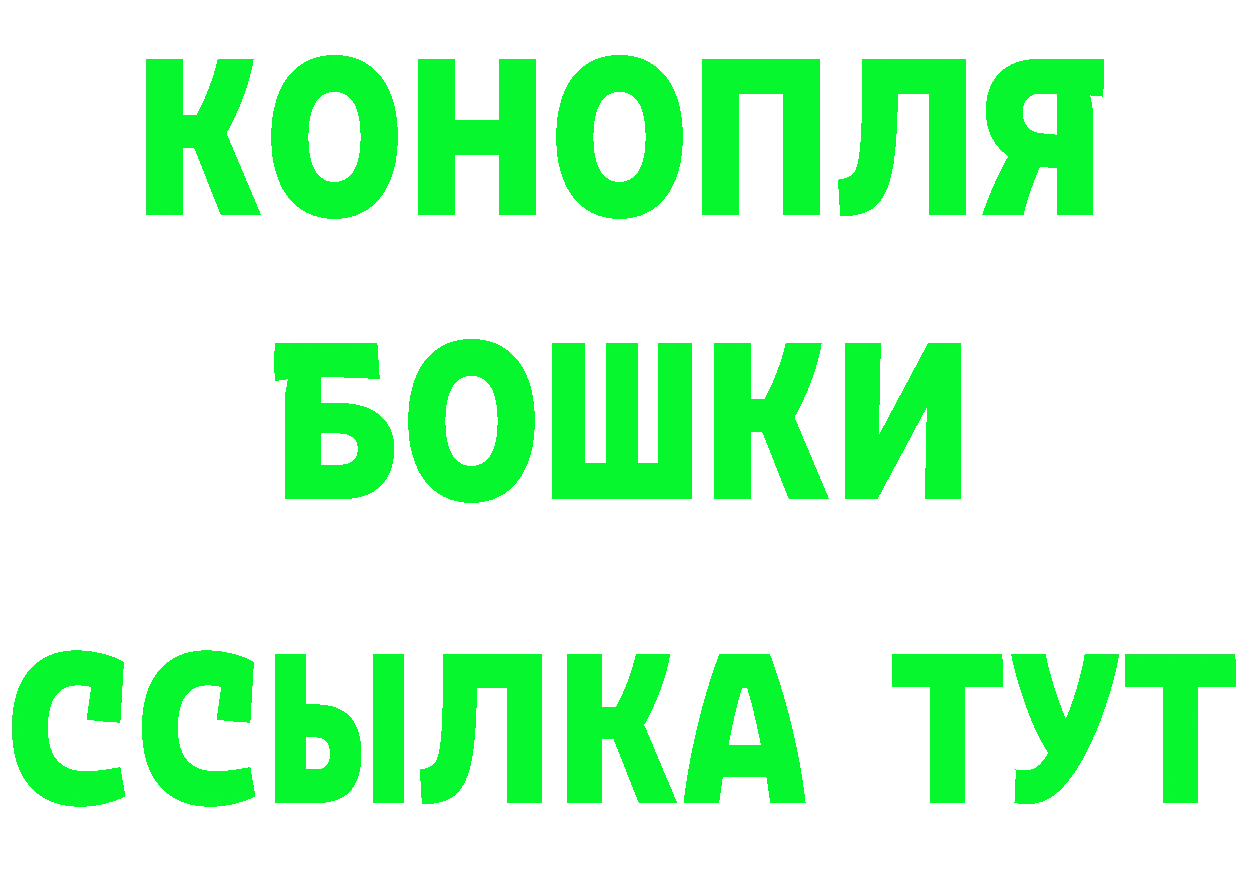 КОНОПЛЯ
БОШКИ
ССЫЛКА ТУТ